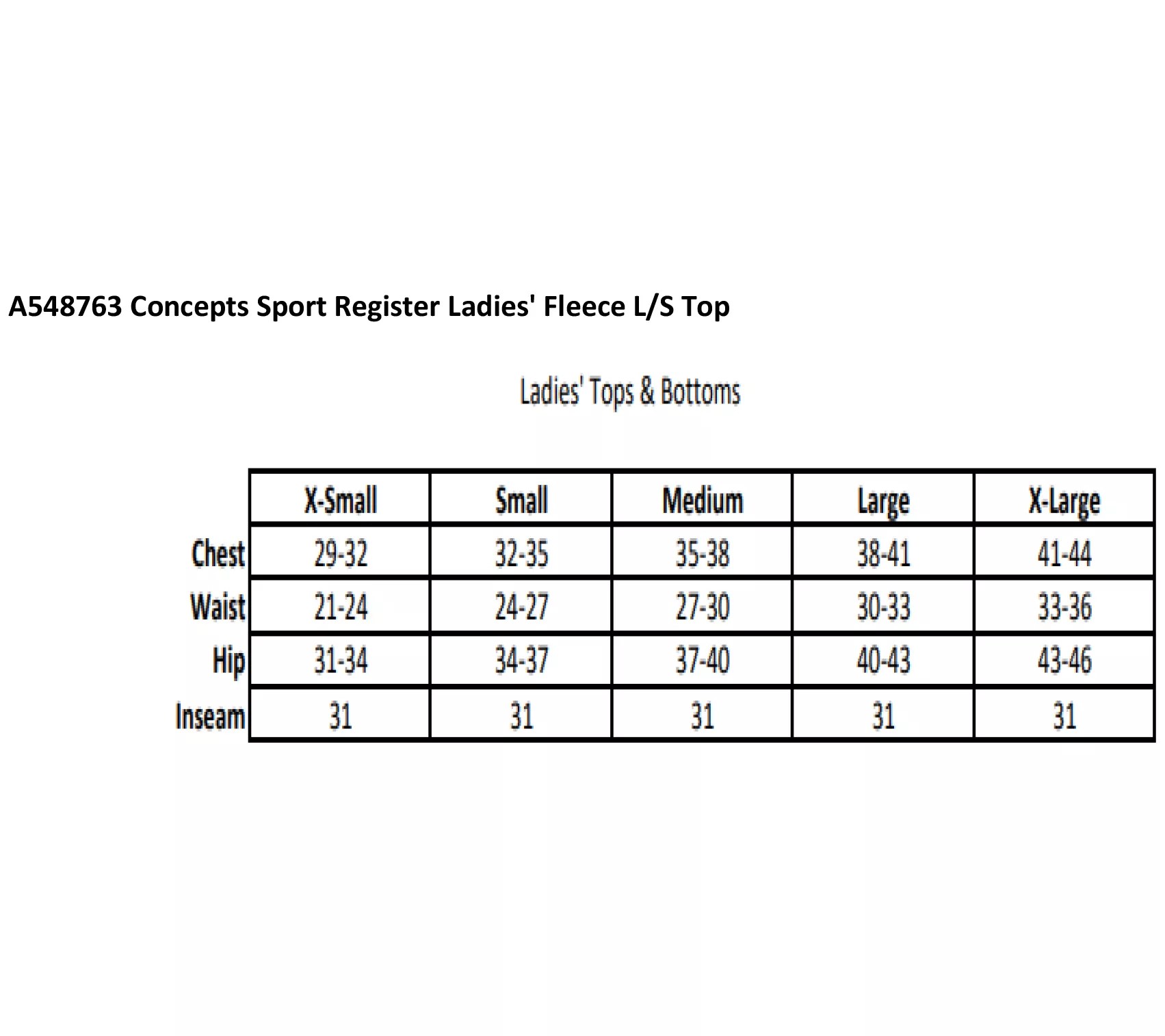 A548763 Concepts Sport Register Ladies' Fleece L/S Top

Ladies' Tops & Bottoms

| | X-Small | Small | Medium | Large | X-Large |
|---|---|---|---|---|---|
| Chest | 29-32 | 32-35 | 35-38 | 38-41 | 41-44 |
| Waist | 21-24 | 24-27 | 27-30 | 30-33 | 33-36 |
| Hip | 31-34 | 34-37 | 37-40 | 40-43 | 43-46 |
| Inseam | 31 | 31 | 31 | 31 | 31 |